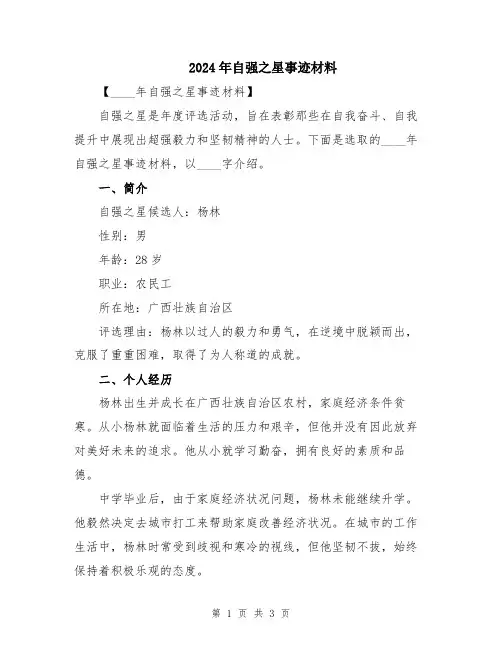 2024年自强之星事迹材料

【____年自强之星事迹材料】

自强之星是年度评选活动，旨在表彰那些在自我奋斗、自我提升中展现出超强毅力和坚韧精神的人士。下面是选取的____年自强之星事迹材料，以____字介绍。

一、简介

自强之星候选人：杨林

性别：男

年龄：28岁

职业：农民工

所在地：广西壮族自治区

评选理由：杨林以过人的毅力和勇气，在逆境中脱颖而出，克服了重重困难，取得了为人称道的成就。

二、个人经历

杨林出生并成长在广西壮族自治区农村，家庭经济条件贫寒。从小杨林就面临着生活的压力和艰辛，但他并没有因此放弃对美好未来的追求。他从小就学习勤奋，拥有良好的素质和品德。

中学毕业后，由于家庭经济状况问题，杨林未能继续升学。他毅然决定去城市打工来帮助家庭改善经济状况。在城市的工作生活中，杨林时常受到歧视和寒冷的视线，但他坚韧不拔，始终保持着积极乐观的态度。

第 1 页 共 3 页